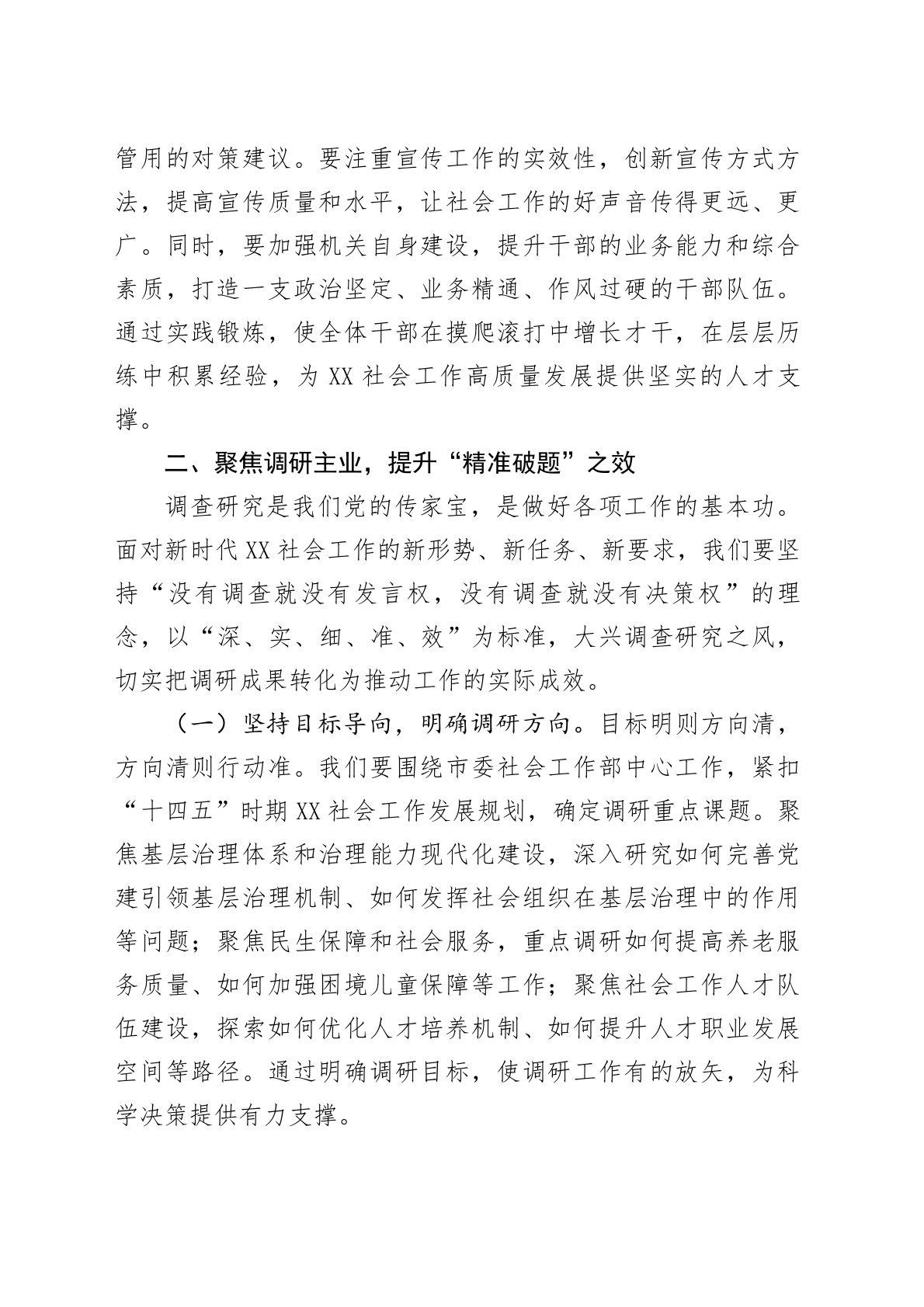 管用的对策建议。要注重宣传工作的实效性，创新宣传方式方法，提高宣传质量和水平，让社会工作的好声音传得更远、更广。同时，要加强机关自身建设，提升干部的业务能力和综合素质，打造一支政治坚定、业务精通、作风过硬的干部队伍。通过实践锻炼，使全体干部在摸爬滚打中增长才干，在层层历练中积累经验，为XX社会工作高质量发展提供坚实的人才支撑。

二、聚焦调研主业，提升“精准破题”之效

调查研究是我们党的传家宝，是做好各项工作的基本功。面对新时代XX社会工作的新形势、新任务、新要求，我们要坚持“没有调查就没有发言权，没有调查就没有决策权”的理念，以“深、实、细、准、效”为标准，大兴调查研究之风，切实把调研成果转化为推动工作的实际成效。

（一）坚持目标导向，明确调研方向。目标明则方向清，方向清则行动准。我们要围绕市委社会工作部中心工作，紧扣“十四五”时期XX社会工作发展规划，确定调研重点课题。聚焦基层治理体系和治理能力现代化建设，深入研究如何完善党建引领基层治理机制、如何发挥社会组织在基层治理中的作用等问题；聚焦民生保障和社会服务，重点调研如何提高养老服务质量、如何加强困境儿童保障等工作；聚焦社会工作人才队伍建设，探索如何优化人才培养机制、如何提升人才职业发展空间等路径。通过明确调研目标，使调研工作有的放矢，为科学决策提供有力支撑。